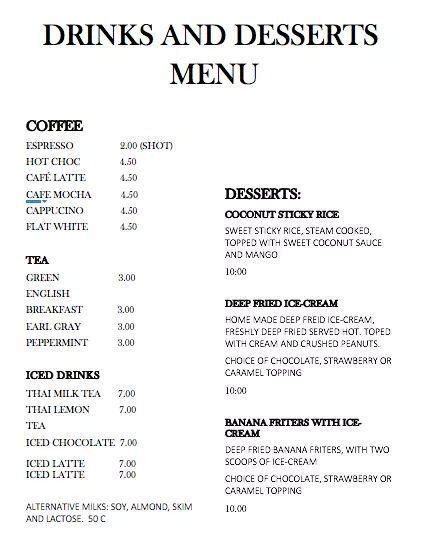 DRINKS AND DESSERTS MENU

COFFEE

ESPRESSO 2.00 (SHOT)
HOT CHOC 4.50
CAFÉ LATTE 4.50
CAFE MOCHA 4.50
CAPPUCINO 4.50
FLAT WHITE 4.50

TEA

GREEN 3.00
ENGLISH BREAKFAST 3.00
EARL GRAY 3.00
PEPPERMINT 3.00

ICED DRINKS

THAI MILK TEA 7.00
THAI LEMON TEA 7.00
ICED CHOCOLATE 7.00
ICED LATTE 7.00
ICED LATTE 7.00

ALTERNATIVE MILKS: SOY, ALMOND, SKIM AND LACTOSE. 50 C

DESSERTS:

COCONUT STICKY RICE

SWEET STICKY RICE, STEAM COOKED, TOPPED WITH SWEET COCONUT SAUCE AND MANGO

10:00

DEEP FRIED ICE-CREAM

HOME MADE DEEP FREID ICE-CREAM, FRESHLY DEEP FRIED SERVED HOT. TOPED WITH CREAM AND CRUSHED PEANUTS.

CHOICE OF CHOCOLATE, STRAWBERRY OR CARAMEL TOPPING

10:00

BANANA FRITERS WITH ICE-CREAM

DEEP FRIED BANANA FRITERS, WITH TWO SCOOPS OF ICE-CREAM

CHOICE OF CHOCOLATE, STRAWBERRY OR CARAMEL TOPPING

10.00